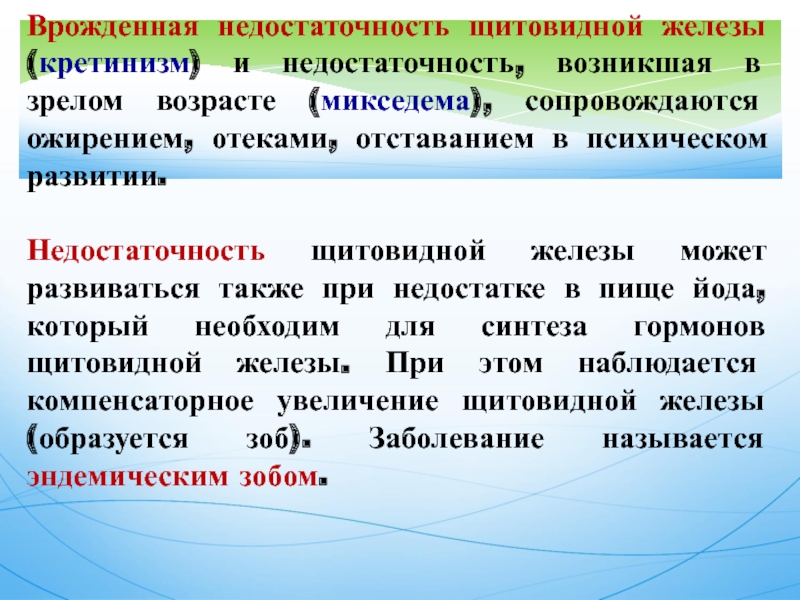 Врожденная недостаточность щитовидной железы (кретинизм) и недостаточность, возникшая в зрелом возрасте (микседема), сопровождаются ожирением, отеками, отставанием в психическом развитии.

Недостаточность щитовидной железы может развиваться также при недостатке в пище йода, который необходим для синтеза гормонов щитовидной железы. При этом наблюдается компенсаторное увеличение щитовидной железы (образуется зоб). Заболевание называется эндемическим зобом.